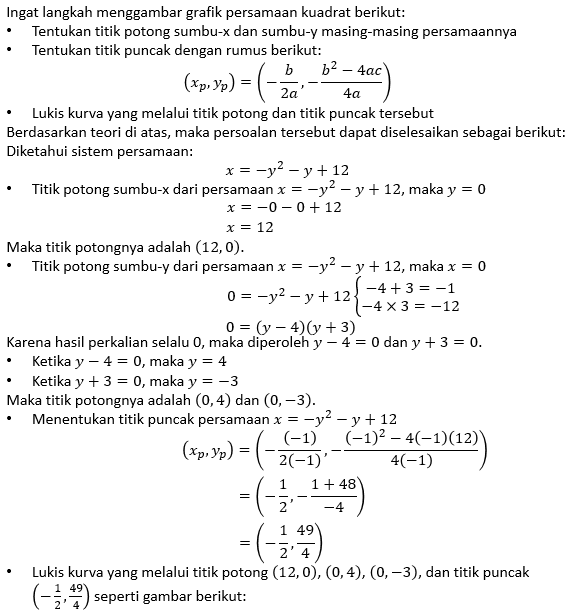 Ingat langkah menggambar grafik persamaan kuadrat berikut:
• Tentukan titik potong sumbu-x dan sumbu-y masing-masing persamaannya
• Tentukan titik puncak dengan rumus berikut:
$(x_p, y_p) = \left(-\frac{b}{2a}, -\frac{b^2 - 4ac}{4a}\right)$
• Lukis kurva yang melalui titik potong dan titik puncak tersebut
Berdasarkan teori di atas, maka persoalan tersebut dapat diselesaikan sebagai berikut:
Diketahui sistem persamaan:
$x = -y^2 - y + 12$
• Titik potong sumbu-x dari persamaan $x = -y^2 - y + 12$, maka $y = 0$
$x = -0 - 0 + 12$
$x = 12$
Maka titik potongnya adalah $(12, 0)$.
• Titik potong sumbu-y dari persamaan $x = -y^2 - y + 12$, maka $x = 0$
$0 = -y^2 - y + 12 \begin{cases} -4 + 3 = -1 \\ -4 \times 3 = -12 \end{cases}$
$0 = (y - 4)(y + 3)$
Karena hasil perkalian selalu 0, maka diperoleh $y - 4 = 0$ dan $y + 3 = 0$.
• Ketika $y - 4 = 0$, maka $y = 4$
• Ketika $y + 3 = 0$, maka $y = -3$
Maka titik potongnya adalah $(0, 4)$ dan $(0, -3)$.
• Menentukan titik puncak persamaan $x = -y^2 - y + 12$
$(x_p, y_p) = \left(-\frac{(-1)}{2(-1)}, -\frac{(-1)^2 - 4(-1)(12)}{4(-1)}\right)$
$= \left(-\frac{1}{2}, -\frac{1 + 48}{-4}\right)$
$= \left(-\frac{1}{2}, \frac{49}{4}\right)$
• Lukis kurva yang melalui titik potong $(12, 0)$, $(0, 4)$, $(0, -3)$, dan titik puncak $\left(-\frac{1}{2}, \frac{49}{4}\right)$ seperti gambar berikut: